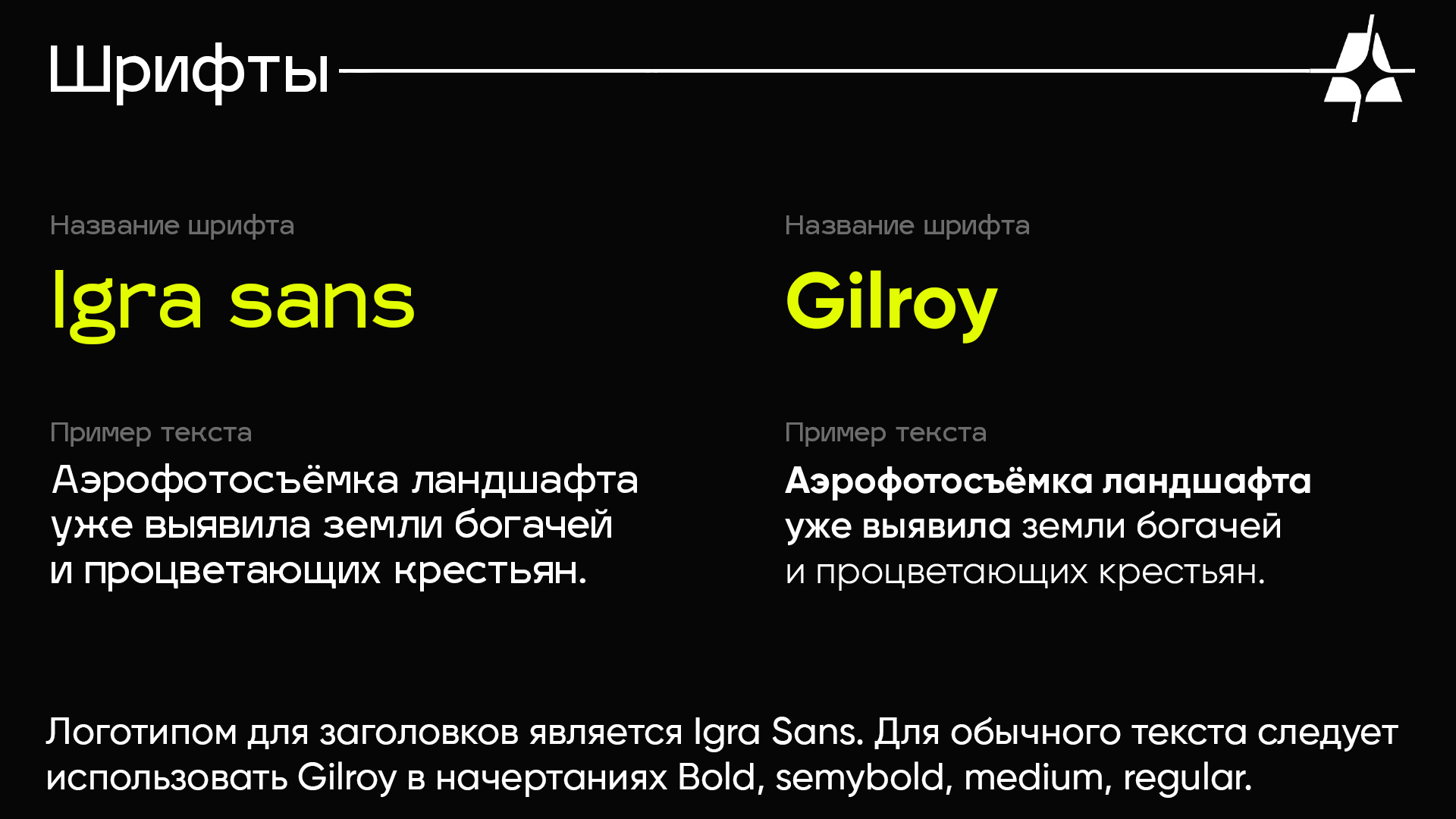 Шрифты

Название шрифта

Igra sans

Пример текста

Аэрофотосъёмка ландшафта уже выявила земли богачей и процветающих крестьян.

Название шрифта

Gilroy

Пример текста

Аэрофотосъёмка ландшафта уже выявила земли богачей и процветающих крестьян.

Логотипом для заголовков является Igra Sans. Для обычного текста следует использовать Gilroy в начертаниях Bold, semybold, medium, regular.